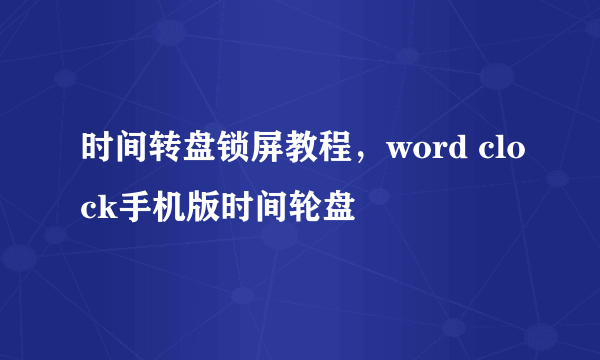 时间转盘锁屏教程，word clock手机版时间轮盘